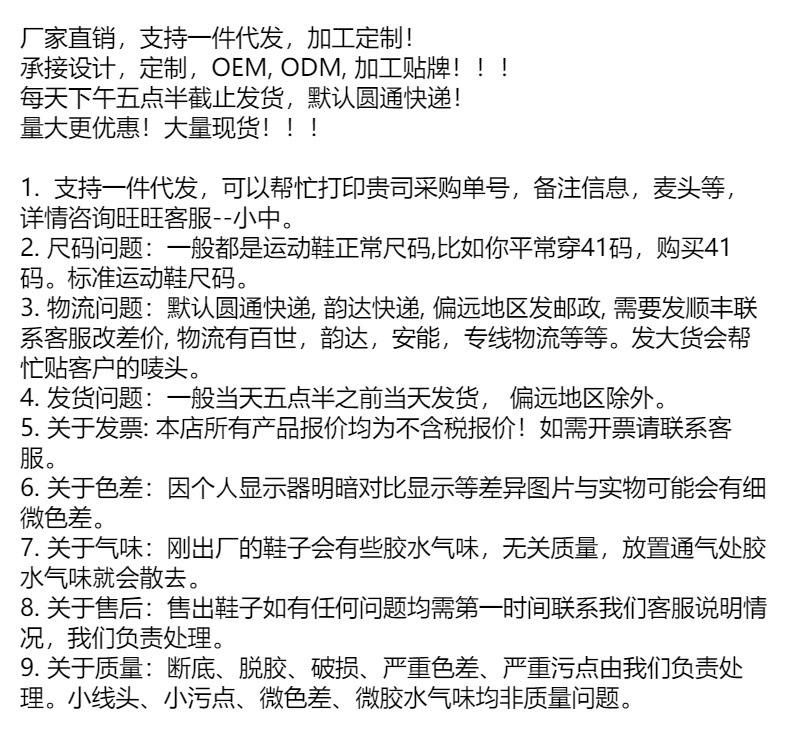 厂家直销，支持一件代发，加工定制！
承接设计，定制，OEM, ODM, 加工贴牌！！！
每天下午五点半截止发货，默认圆通快递！
量大更优惠！大量现货！！！

1. 支持一件代发，可以帮忙打印贵司采购单号，备注信息，麦头等，详情咨询旺旺客服--小中。
2. 尺码问题：一般都是运动鞋正常尺码,比如你平常穿41码，购买41码。标准运动鞋尺码。
3. 物流问题：默认圆通快递, 韵达快递, 偏远地区发邮政, 需要发顺丰联系客服改差价, 物流有百世，韵达，安能，专线物流等等。发大货会帮忙贴客户的唛头。
4. 发货问题：一般当天五点半之前当天发货， 偏远地区除外。
5. 关于发票: 本店所有产品报价均为不含税报价！如需开票请联系客服。
6. 关于色差：因个人显示器明暗对比显示等差异图片与实物可能会有细微色差。
7. 关于气味：刚出厂的鞋子会有些胶水气味，无关质量，放置通气处胶水气味就会散去。
8. 关于售后：售出鞋子如有任何问题均需第一时间联系我们客服说明情况，我们负责处理。
9. 关于质量：断底、脱胶、破损、严重色差、严重污点由我们负责处理。小线头、小污点、微色差、微胶水气味均非质量问题。